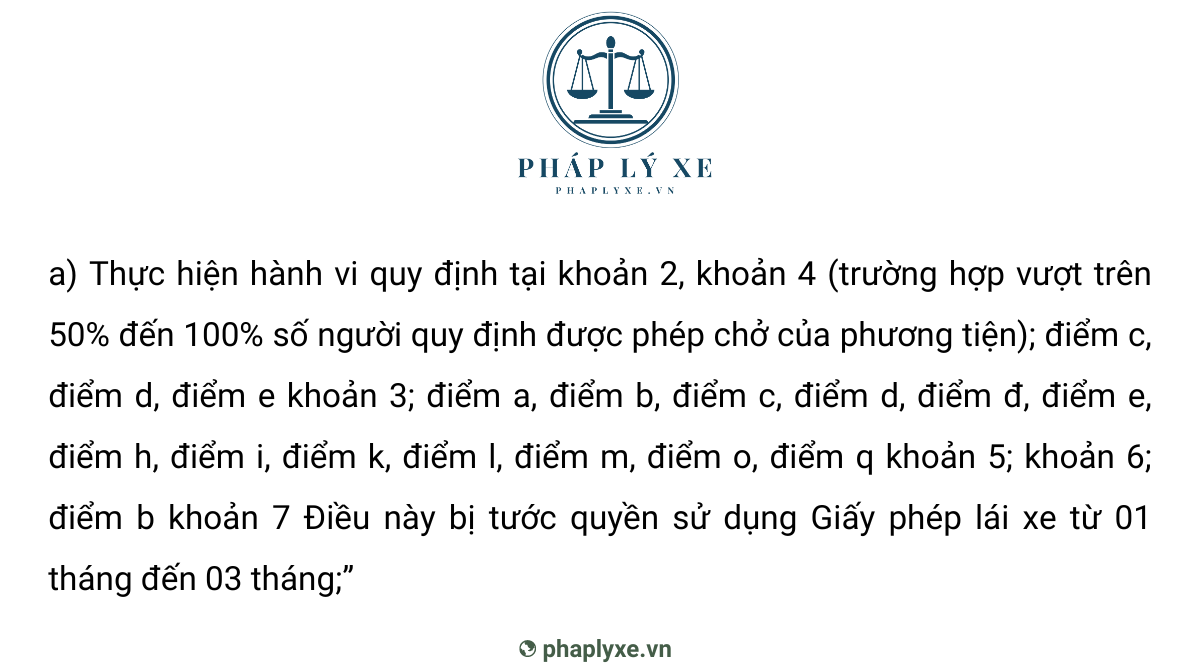 PHÁP LÝ XE
PHAPLYXE.VN

a) Thực hiện hành vi quy định tại khoản 2, khoản 4 (trường hợp vượt trên 50% đến 100% số người quy định được phép chở của phương tiện); điểm c, điểm d, điểm e khoản 3; điểm a, điểm b, điểm c, điểm d, điểm đ, điểm e, điểm h, điểm i, điểm k, điểm l, điểm m, điểm o, điểm q khoản 5; khoản 6; điểm b khoản 7 Điều này bị tước quyền sử dụng Giấy phép lái xe từ 01 tháng đến 03 tháng;”

phaplyxe.vn